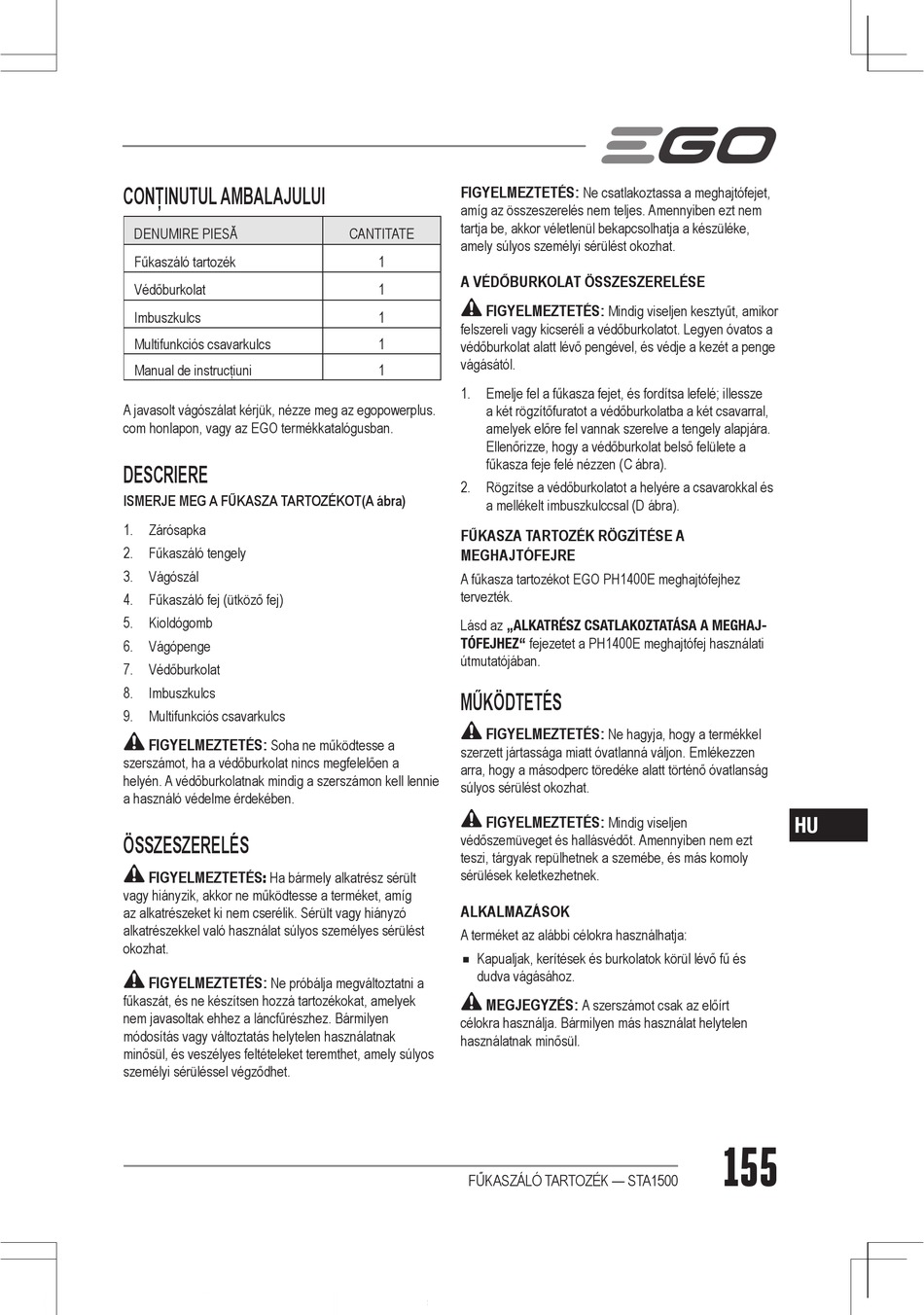 EGO

CONȚINUTUL AMBALAJULUI

| DENUMIRE PIESĂ | CANTITATE |
|---|---|
| Fűkaszáló tartozék | 1 |
| Védőburkolat | 1 |
| Imbuszkulcs | 1 |
| Multifunkciós csavarkulcs | 1 |
| Manual de instrucțiuni | 1 |

A javasolt vágószálat kérjük, nézze meg az egopowerplus.com honlapon, vagy az EGO termékkatalógusban.

DESCRIERE

ISMERJE MEG A FŰKASZA TARTOZÉKOT(A ábra)

1. Zárósapka
2. Fűkaszáló tengely
3. Vágószál
4. Fűkaszáló fej (ütköző fej)
5. Kioldógomb
6. Vágópenge
7. Védőburkolat
8. Imbuszkulcs
9. Multifunkciós csavarkulcs

FIGYELMEZTETÉS: Soha ne működtesse a szerszámot, ha a védőburkolat nincs megfelelően a helyén. A védőburkolatnak mindig a szerszámon kell lennie a használó védelme érdekében.

ÖSSZESZERELÉS

FIGYELMEZTETÉS: Ha bármely alkatrész sérült vagy hiányzik, akkor ne működtesse a terméket, amíg az alkatrészeket ki nem cserélik. Sérült vagy hiányzó alkatrészekkel való használat súlyos személyes sérülést okozhat.

FIGYELMEZTETÉS: Ne próbálja megváltoztatni a fűkaszát, és ne készítsen hozzá tartozékokat, amelyek nem javasoltak ehhez a láncfűrészhez. Bármilyen módosítás vagy változtatás helytelen használatnak minősül, és veszélyes feltételeket teremthet, amely súlyos személyi sérüléssel végződhet.

FIGYELMEZTETÉS: Ne csatlakoztassa a meghajtófejet, amíg az összeszerelés nem teljes. Amennyiben ezt nem tartja be, akkor véletlenül bekapcsolhatja a készüléke, amely súlyos személyi sérülést okozhat.

A VÉDŐBURKOLAT ÖSSZESZERELÉSE

FIGYELMEZTETÉS: Mindig viseljen kesztyűt, amikor felszereli vagy kicseréli a védőburkolatot. Legyen óvatos a védőburkolat alatt lévő pengével, és védje a kezét a penge vágásától.

1. Emelje fel a fűkasza fejet, és fordítsa lefelé; illessze a két rögzítőfuratot a védőburkolatba a két csavarral, amelyek előre fel vannak szerelve a tengely alapjára. Ellenőrizze, hogy a védőburkolat belső felülete a fűkasza feje felé nézzen (C ábra).
2. Rögzítse a védőburkolatot a helyére a csavarokkal és a mellékelt imbuszkulccsal (D ábra).

FŰKASZA TARTOZÉK RÖGZÍTÉSE A MEGHAJTÓFEJRE

A fűkasza tartozékot EGO PH1400E meghajtófejhez tervezték.

Lásd az „ALKATRÉSZ CSATLAKOZTATÁSA A MEGHAJTÓFEJHEZ“ fejezetet a PH1400E meghajtófej használati útmutatójában.

MŰKÖDTETÉS

FIGYELMEZTETÉS: Ne hagyja, hogy a termékkel szerzett jártassága miatt óvatlanná váljon. Emlékezzen arra, hogy a másodperc töredéke alatt történő óvatlanság súlyos sérülést okozhat.

FIGYELMEZTETÉS: Mindig viseljen védőszemüveget és hallásvédőt. Amennyiben nem ezt teszi, tárgyak repülhetnek a szemébe, és más komoly sérülések keletkezhetnek.

ALKALMAZÁSOK

A terméket az alábbi célokra használhatja:

■ Kapualjak, kerítések és burkolatok körül lévő fű és dudva vágásához.

MEGJEGYZÉS: A szerszámot csak az előírt célokra használja. Bármilyen más használat helytelen használatnak minősül.

HU

FŰKASZÁLÓ TARTOZÉK — STA1500

155